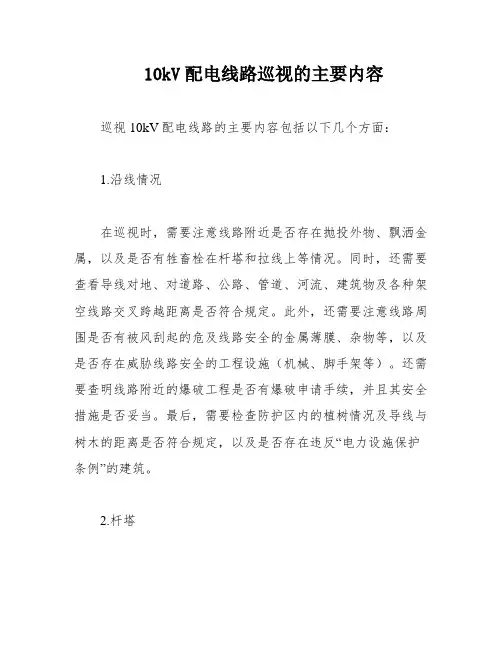 10kV 配电线路巡视的主要内容

巡视 10kV 配电线路的主要内容包括以下几个方面：

1.沿线情况

在巡视时，需要注意线路附近是否存在抛投外物、飘洒金属，以及是否有牲畜栓在杆塔和拉线上等情况。同时，还需要查看导线对地、对道路、公路、管道、河流、建筑物及各种架空线路交叉跨越距离是否符合规定。此外，还需要注意线路周围是否有被风刮起的危及线路安全的金属薄膜、杂物等，以及是否存在威胁线路安全的工程设施（机械、脚手架等）。还需要查明线路附近的爆破工程是否有爆破申请手续，并且其安全措施是否妥当。最后，需要检查防护区内的植树情况及导线与树木的距离是否符合规定，以及是否存在违反“电力设施保护条例”的建筑。

2.杆塔